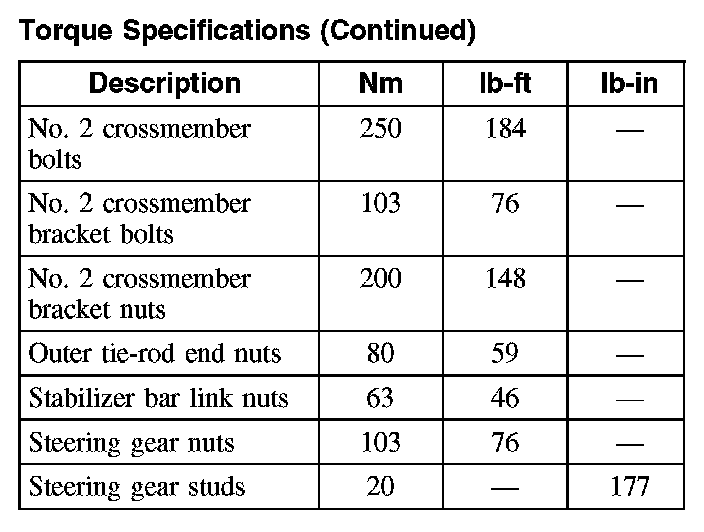 Torque Specifications (Continued)

| Description | Nm | lb-ft | lb-in |
|---|---|---|---|
| No. 2 crossmember bolts | 250 | 184 | — |
| No. 2 crossmember bracket bolts | 103 | 76 | — |
| No. 2 crossmember bracket nuts | 200 | 148 | — |
| Outer tie-rod end nuts | 80 | 59 | — |
| Stabilizer bar link nuts | 63 | 46 | — |
| Steering gear nuts | 103 | 76 | — |
| Steering gear studs | 20 | — | 177 |